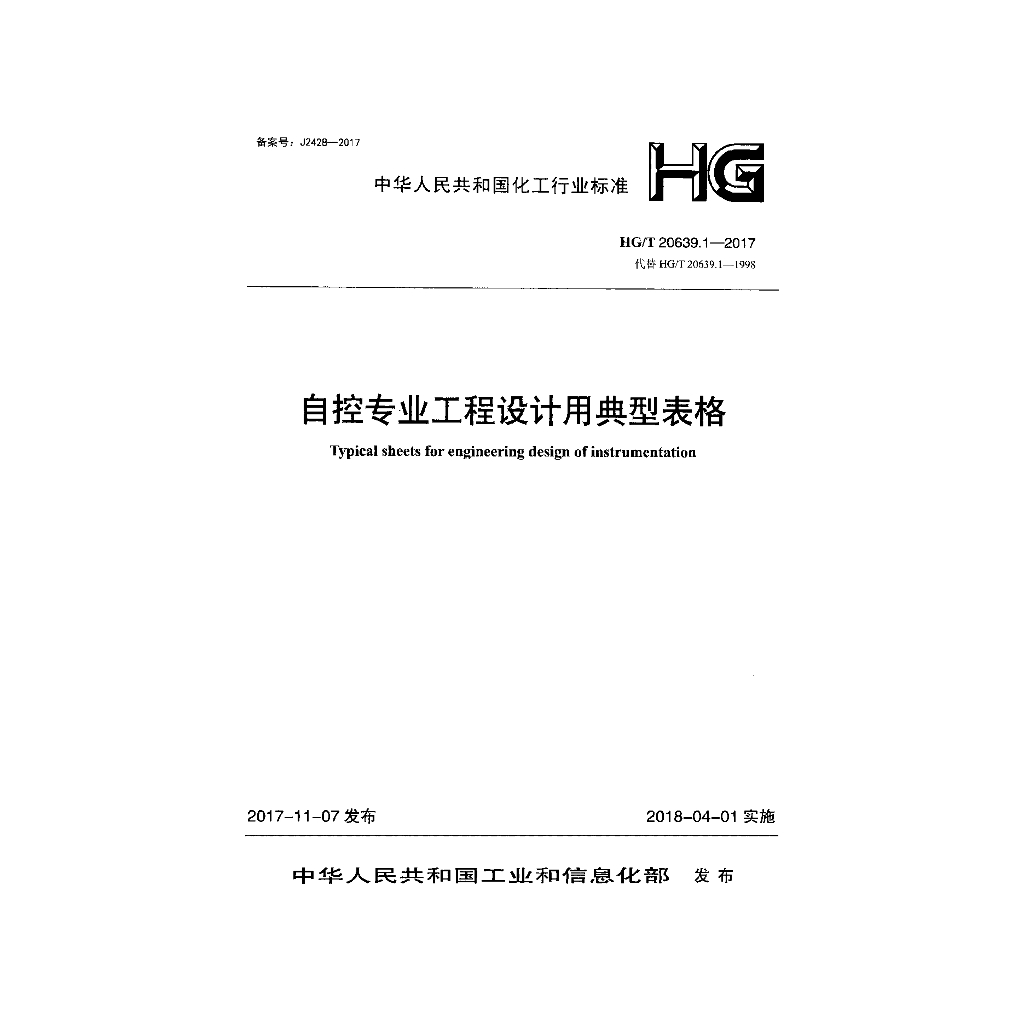 备案号：J2428—2017

中华人民共和国化工行业标准

HG

HG/T 20639.1—2017
代替 HG/T 20639.1—1998

自控专业工程设计用典型表格
Typical sheets for engineering design of instrumentation

2017-11-07 发布

2018-04-01 实施

中华人民共和国工业和信息化部 发布